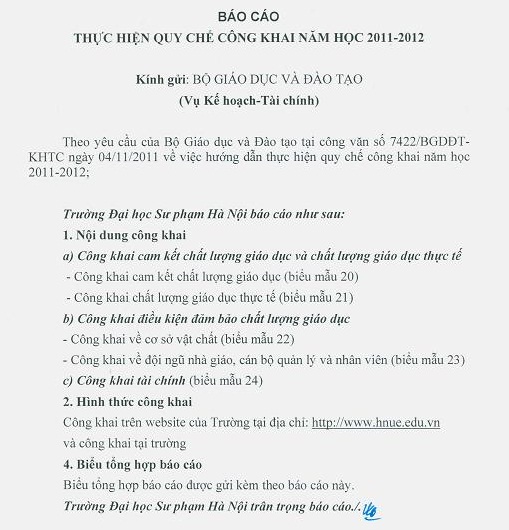 BÁO CÁO
THỰC HIỆN QUY CHẾ CÔNG KHAI NĂM HỌC 2011-2012

Kính gửi: BỘ GIÁO DỤC VÀ ĐÀO TẠO
(Vụ Kế hoạch-Tài chính)

Theo yêu cầu của Bộ Giáo dục và Đào tạo tại công văn số 7422/BGDĐT-KHTC ngày 04/11/2011 về việc hướng dẫn thực hiện quy chế công khai năm học 2011-2012;

Trường Đại học Sư phạm Hà Nội báo cáo như sau:
1. Nội dung công khai
a) Công khai cam kết chất lượng giáo dục và chất lượng giáo dục thực tế
- Công khai cam kết chất lượng giáo dục (biểu mẫu 20)
- Công khai chất lượng giáo dục thực tế (biểu mẫu 21)
b) Công khai điều kiện đảm bảo chất lượng giáo dục
- Công khai về cơ sở vật chất (biểu mẫu 22)
- Công khai về đội ngũ nhà giáo, cán bộ quản lý và nhân viên (biểu mẫu 23)
c) Công khai tài chính (biểu mẫu 24)
2. Hình thức công khai
Công khai trên website của Trường tại địa chỉ: http://www.hnue.edu.vn và công khai tại trường
4. Biểu tổng hợp báo cáo
Biểu tổng hợp báo cáo được gửi kèm theo báo cáo này.
Trường Đại học Sư phạm Hà Nội trân trọng báo cáo./.